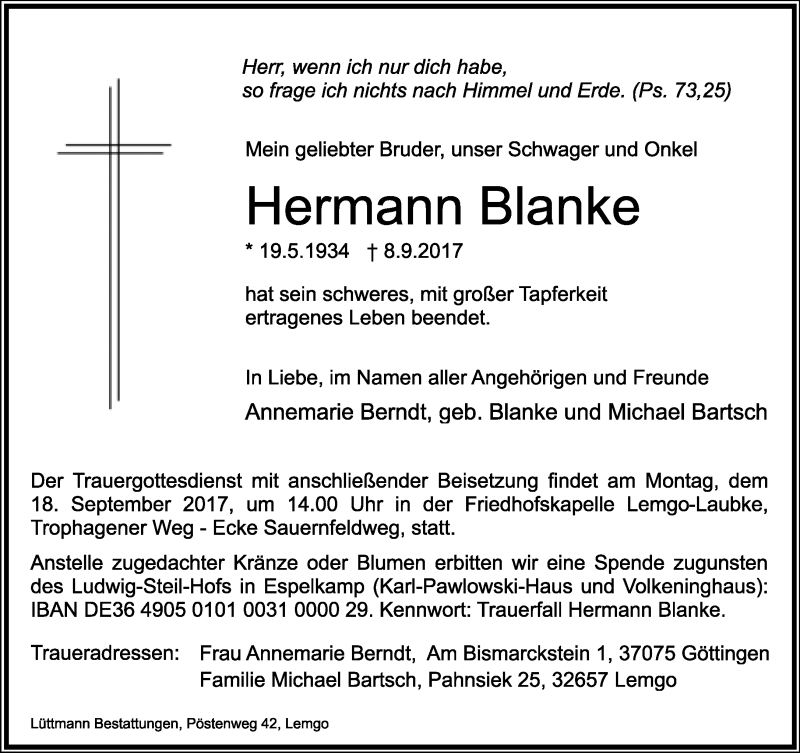 Herr, wenn ich nur dich habe,
so frage ich nichts nach Himmel und Erde. (Ps. 73,25)

Mein geliebter Bruder, unser Schwager und Onkel

Hermann Blanke

* 19.5.1934 † 8.9.2017

hat sein schweres, mit großer Tapferkeit ertragenes Leben beendet.

In Liebe, im Namen aller Angehörigen und Freunde

Annemarie Berndt, geb. Blanke und Michael Bartsch

Der Trauergottesdienst mit anschließender Beisetzung findet am Montag, dem 18. September 2017, um 14.00 Uhr in der Friedhofskapelle Lemgo-Laubke, Trophagener Weg - Ecke Sauernfeldweg, statt.

Anstelle zugedachter Kränze oder Blumen erbitten wir eine Spende zugunsten des Ludwig-Steil-Hofs in Espelkamp (Karl-Pawlowski-Haus und Volkeninghaus): IBAN DE36 4905 0101 0031 0000 29. Kennwort: Trauerfall Hermann Blanke.

Traueradressen: Frau Annemarie Berndt, Am Bismarckstein 1, 37075 Göttingen
Familie Michael Bartsch, Pahnsiek 25, 32657 Lemgo

Lüttmann Bestattungen, Pöstenweg 42, Lemgo